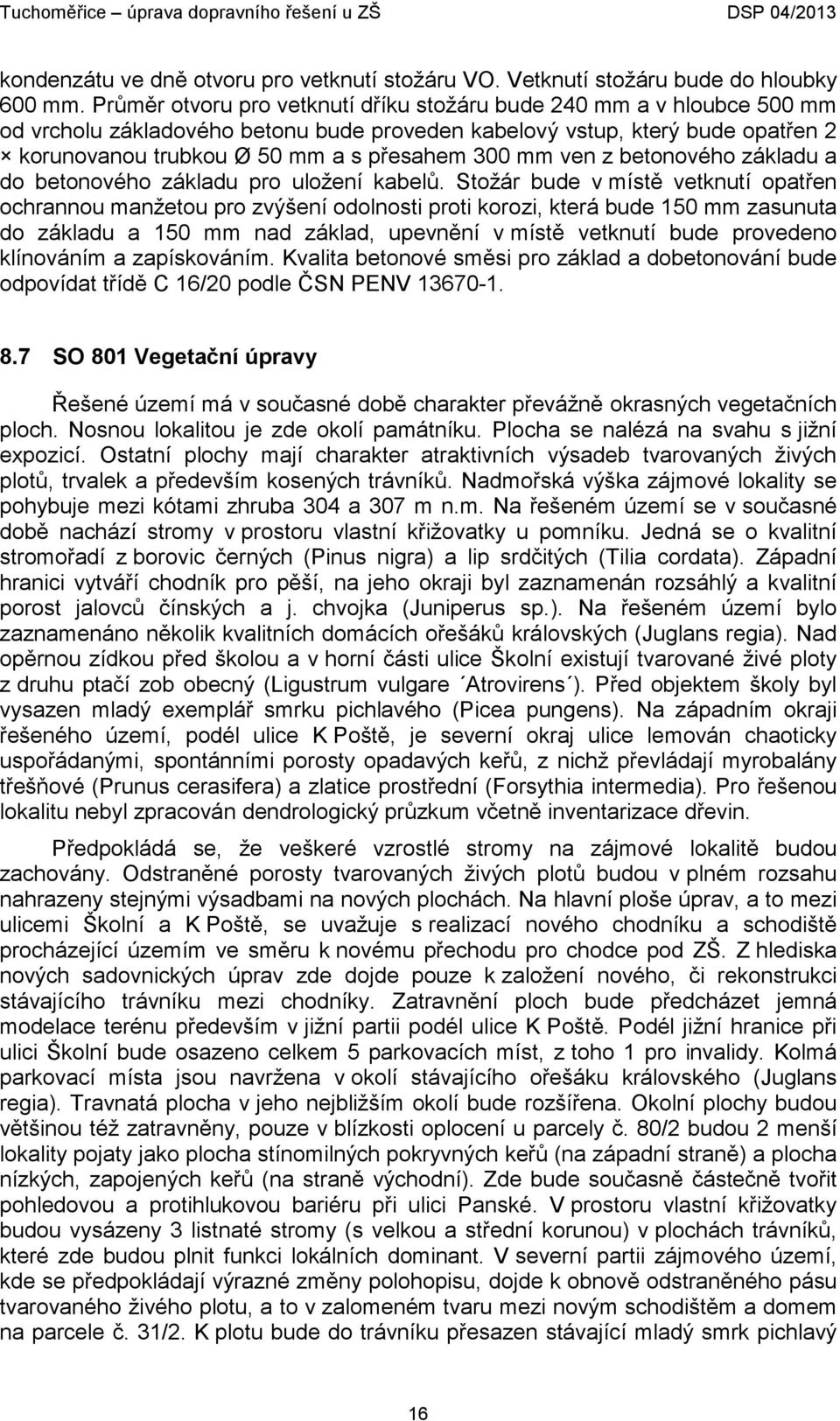 Tuchoměřice – úprava dopravního řešení u ZŠ DSP 04/2013

kondenzátu ve dně otvoru pro vetknutí stožáru VO. Vetknutí stožáru bude do hloubky 600 mm. Průměr otvoru pro vetknutí dříku stožáru bude 240 mm a v hloubce 500 mm od vrcholu základového betonu bude proveden kabelový vstup, který bude opatřen 2 × korunovanou trubkou Ø 50 mm a s přesahem 300 mm ven z betonového základu a do betonového základu pro uložení kabelů. Stožár bude v místě vetknutí opatřen ochrannou manžetou pro zvýšení odolnosti proti korozi, která bude 150 mm zasunuta do základu a 150 mm nad základ, upevnění v místě vetknutí bude provedeno klínováním a zapískováním. Kvalita betonové směsi pro základ a dobetonování bude odpovídat třídě C 16/20 podle ČSN PENV 13670-1.

8.7 SO 801 Vegetační úpravy

Řešené území má v současné době charakter převážně okrasných vegetačních ploch. Nosnou lokalitou je zde okolí památníku. Plocha se nalézá na svahu s jižní expozicí. Ostatní plochy mají charakter atraktivních výsadeb tvarovaných živých plotů, trvalek a především kosených trávníků. Nadmořská výška zájmové lokality se pohybuje mezi kótami zhruba 304 a 307 m n.m. Na řešeném území se v současné době nachází stromy v prostoru vlastní křižovatky u pomníku. Jedná se o kvalitní stromořadí z borovic černých (Pinus nigra) a lip srdčitých (Tilia cordata). Západní hranici vytváří chodník pro pěší, na jeho okraji byl zaznamenán rozsáhlý a kvalitní porost jalovců čínských a j. chvojka (Juniperus sp.). Na řešeném území bylo zaznamenáno několik kvalitních domácích ořešáků královských (Juglans regia). Nad opěrnou zídkou před školou a v horní části ulice Školní existují tvarované živé ploty z druhu ptačí zob obecný (Ligustrum vulgare ´Atrovirens´). Před objektem školy byl vysazen mladý exemplář smrku pichlavého (Picea pungens). Na západním okraji řešeného území, podél ulice K Poště, je severní okraj ulice lemován chaoticky uspořádanými, spontánními porosty opadavých keřů, z nichž převládají myrobalány třešňové (Prunus cerasifera) a zlatice prostřední (Forsythia intermedia). Pro řešenou lokalitu nebyl zpracován dendrologický průzkum včetně inventarizace dřevin.

Předpokládá se, že veškeré vzrostlé stromy na zájmové lokalitě budou zachovány. Odstraněné porosty tvarovaných živých plotů budou v plném rozsahu nahrazeny stejnými výsadbami na nových plochách. Na hlavní ploše úprav, a to mezi ulicemi Školní a K Poště, se uvažuje s realizací nového chodníku a schodiště procházející územím ve směru k novému přechodu pro chodce pod ZŠ. Z hlediska nových sadovnických úprav zde dojde pouze k založení nového, či rekonstrukci stávajícího trávníku mezi chodníky. Zatravnění ploch bude předcházet jemná modelace terénu především v jižní partii podél ulice K Poště. Podél jižní hranice při ulici Školní bude osazeno celkem 5 parkovacích míst, z toho 1 pro invalidy. Kolmá parkovací místa jsou navržena v okolí stávajícího ořešáku královského (Juglans regia). Travnatá plocha v jeho nejbližším okolí bude rozšířena. Okolní plochy budou většinou též zatravněny, pouze v blízkosti oplocení u parcely č. 80/2 budou 2 menší lokality pojaty jako plocha stínomilných pokryvných keřů (na západní straně) a plocha nízkých, zapojených keřů (na straně východní). Zde bude současně částečně tvořit pohledovou a protihlukovou bariéru při ulici Panské. V prostoru vlastní křižovatky budou vysázeny 3 listnaté stromy (s velkou a střední korunou) v plochách trávníků, které zde budou plnit funkci lokálních dominant. V severní partii zájmového území, kde se předpokládají výrazné změny polohopisu, dojde k obnově odstraněného pásu tvarovaného živého plotu, a to v zalomeném tvaru mezi novým schodištěm a domem na parcele č. 31/2. K plotu bude do trávníku přesazen stávající mladý smrk pichlavý

16